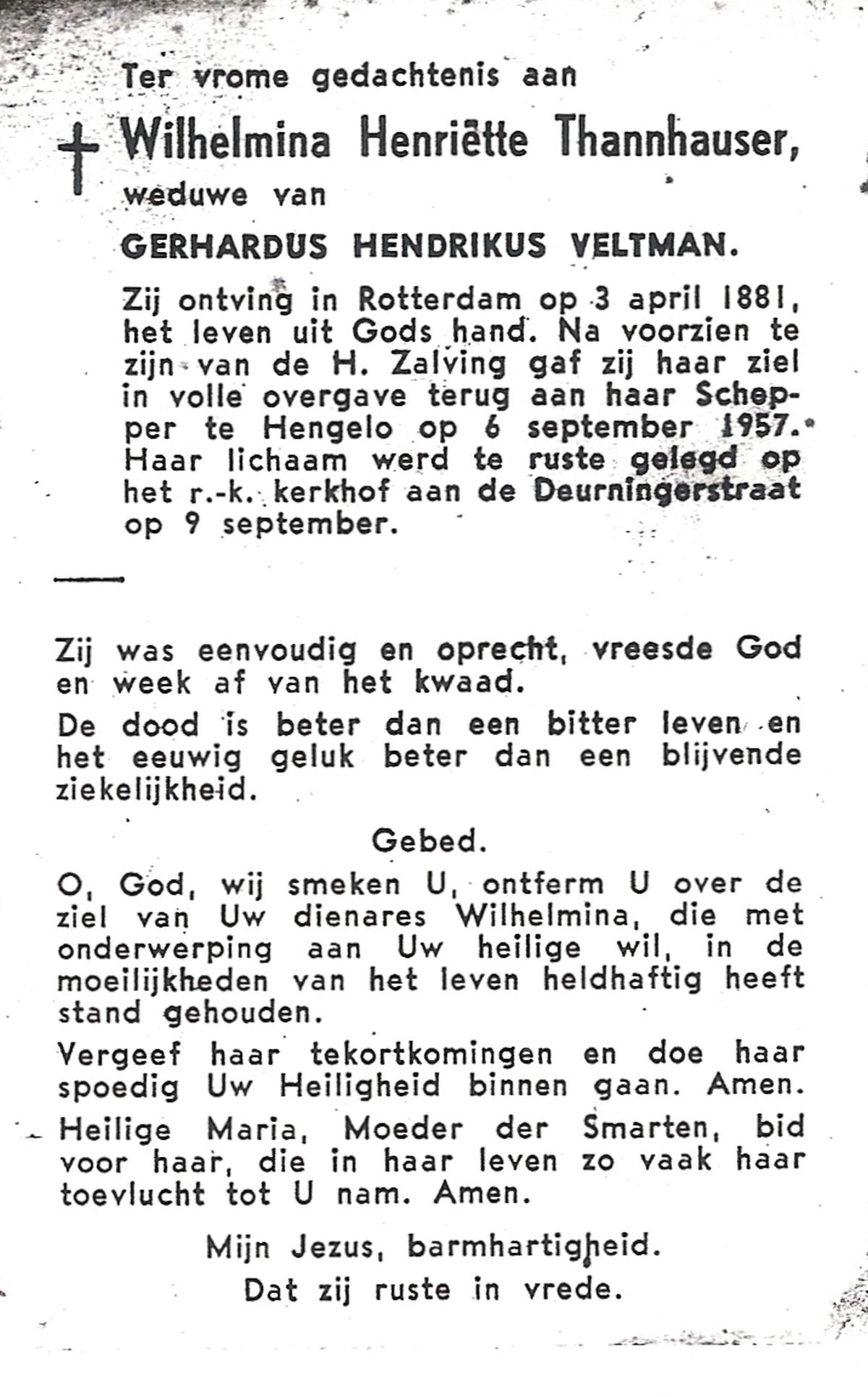 Ter vrome gedachtenis aan

Wilhelmina Henriëtte Thannhauser,

weduwe van

GERHARDUS HENDRIKUS VELTMAN.

Zij ontving in Rotterdam op 3 april 1881, het leven uit Gods hand. Na voorzien te zijn van de H. Zalving gaf zij haar ziel in volle overgave terug aan haar Schepper te Hengelo op 6 september 1957. Haar lichaam werd te ruste gelegd op het r.-k. kerkhof aan de Deurningerstraat op 9 september.

Zij was eenvoudig en oprecht, vreesde God en week af van het kwaad.

De dood is beter dan een bitter leven en het eeuwig geluk beter dan een blijvende ziekelijkheid.

Gebed.

O, God, wij smeken U, ontferm U over de ziel van Uw dienares Wilhelmina, die met onderwerping aan Uw heilige wil, in de moeilijkheden van het leven heldhaftig heeft stand gehouden.

Vergeef haar tekortkomingen en doe haar spoedig Uw Heiligheid binnen gaan. Amen.

Heilige Maria, Moeder der Smarten, bid voor haar, die in haar leven zo vaak haar toevlucht tot U nam. Amen.

Mijn Jezus, barmhartigheid.
Dat zij ruste in vrede.